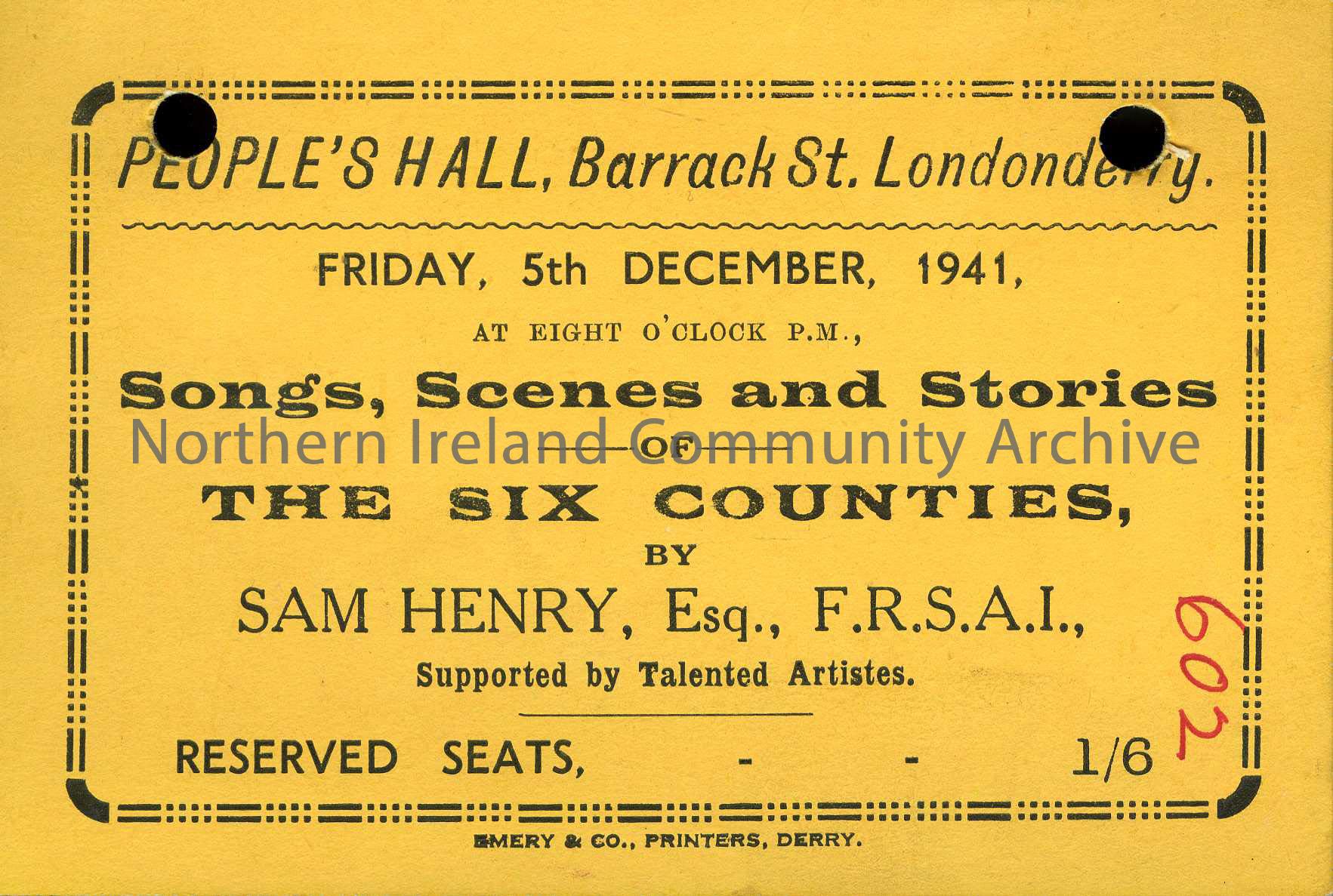 PEOPLE'S HALL, Barrack St. Londonderry.

FRIDAY, 5th DECEMBER, 1941,

AT EIGHT O'CLOCK P.M.,

Songs, Scenes and Stories

OF

THE SIX COUNTIES,

BY

SAM HENRY, Esq., F.R.S.A.I.,

Supported by Talented Artistes.

RESERVED SEATS, - - 1/6

602

EMERY & CO., PRINTERS, DERRY.

Northern Ireland Community Archive